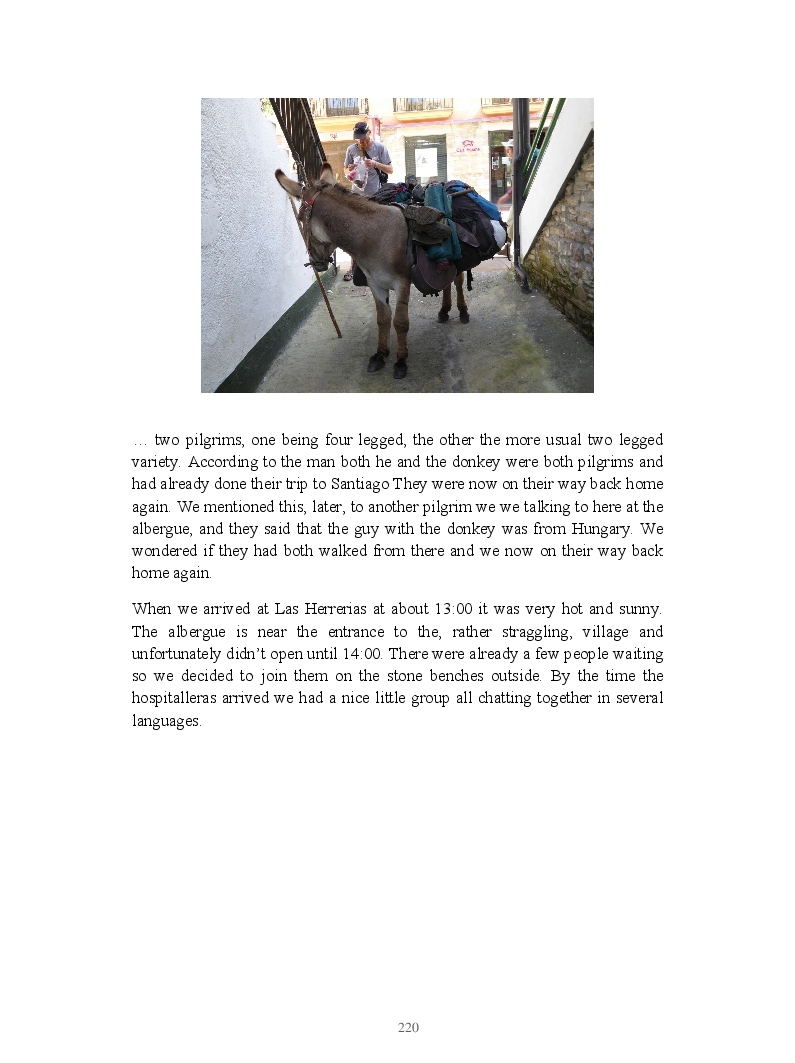 … two pilgrims, one being four legged, the other the more usual two legged variety. According to the man both he and the donkey were both pilgrims and had already done their trip to Santiago They were now on their way back home again. We mentioned this, later, to another pilgrim we we talking to here at the albergue, and they said that the guy with the donkey was from Hungary. We wondered if they had both walked from there and we now on their way back home again.

When we arrived at Las Herrerias at about 13:00 it was very hot and sunny. The albergue is near the entrance to the, rather straggling, village and unfortunately didn't open until 14:00. There were already a few people waiting so we decided to join them on the stone benches outside. By the time the hospitalleras arrived we had a nice little group all chatting together in several languages.

220